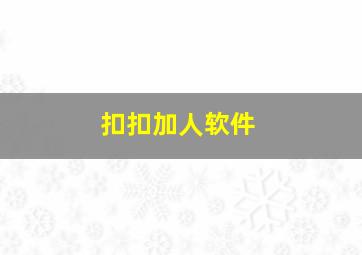 扣扣加人软件